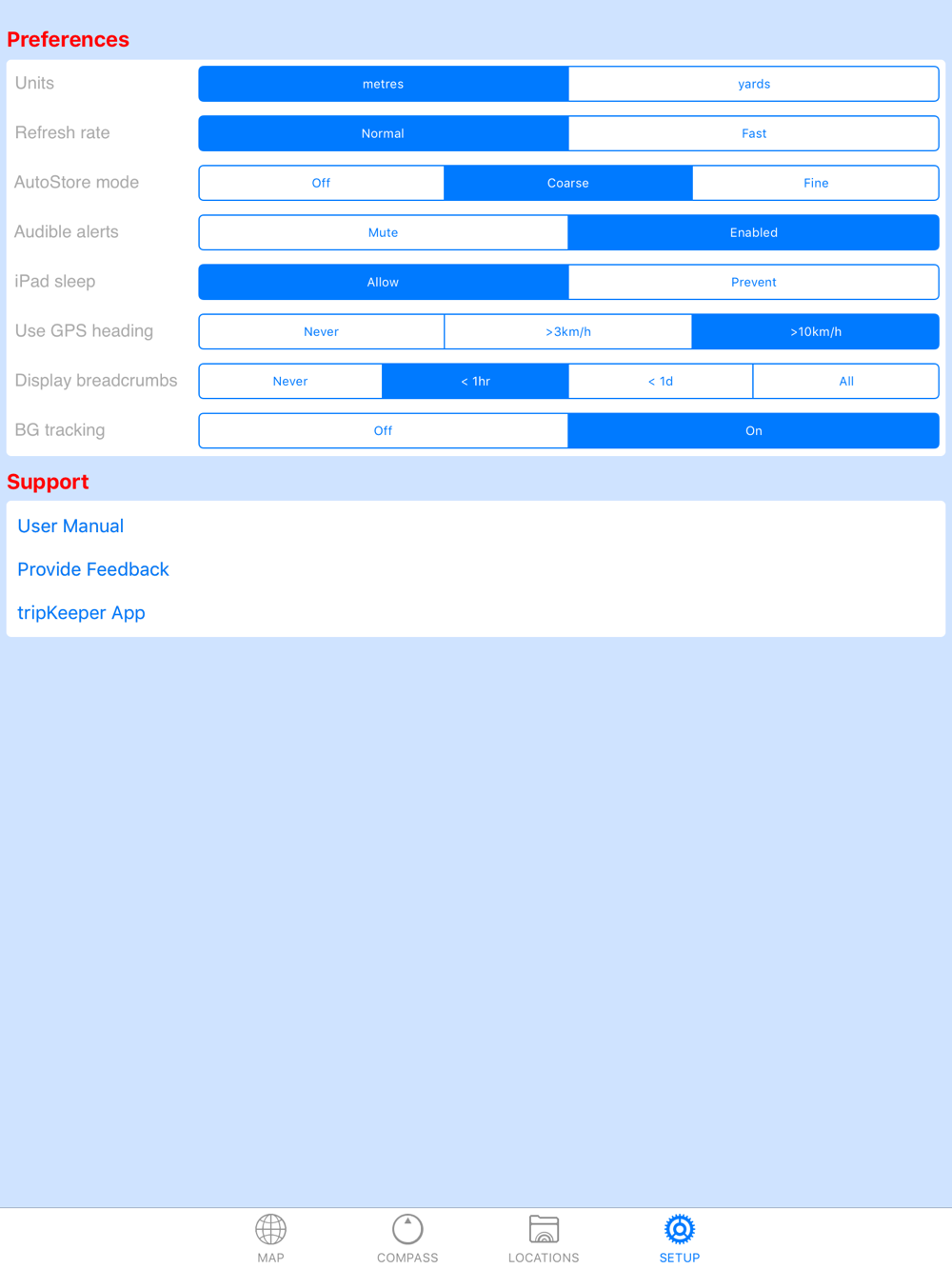 Preferences

Units metres yards

Refresh rate Normal Fast

AutoStore mode Off Coarse Fine

Audible alerts Mute Enabled

iPad sleep Allow Prevent

Use GPS heading Never >3km/h >10km/h

Display breadcrumbs Never < 1hr < 1d All

BG tracking Off On

Support

User Manual

Provide Feedback

tripKeeper App

MAP COMPASS LOCATIONS SETUP